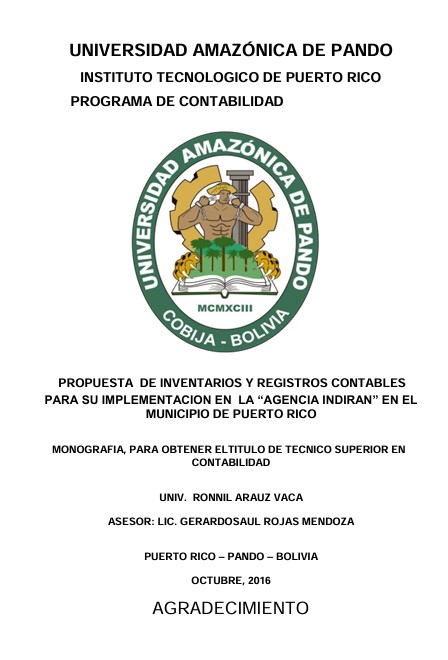 UNIVERSIDAD AMAZÓNICA DE PANDO

INSTITUTO TECNOLOGICO DE PUERTO RICO

PROGRAMA DE CONTABILIDAD

UNIVERSIDAD AMAZÓNICA DE PANDO

MCMXCIII

COBIJA - BOLIVIA

PROPUESTA DE INVENTARIOS Y REGISTROS CONTABLES PARA SU IMPLEMENTACION EN LA "AGENCIA INDIRAN" EN EL MUNICIPIO DE PUERTO RICO

MONOGRAFIA, PARA OBTENER ELTITULO DE TECNICO SUPERIOR EN CONTABILIDAD

UNIV. RONNIL ARAUZ VACA

ASESOR: LIC. GERARDOSAUL ROJAS MENDOZA

PUERTO RICO – PANDO – BOLIVIA

OCTUBRE, 2016

AGRADECIMIENTO